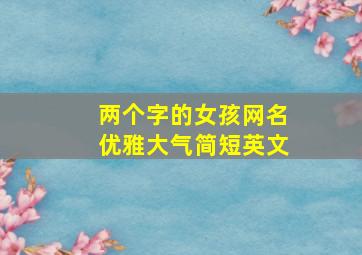 两个字的女孩网名
优雅大气简短英文